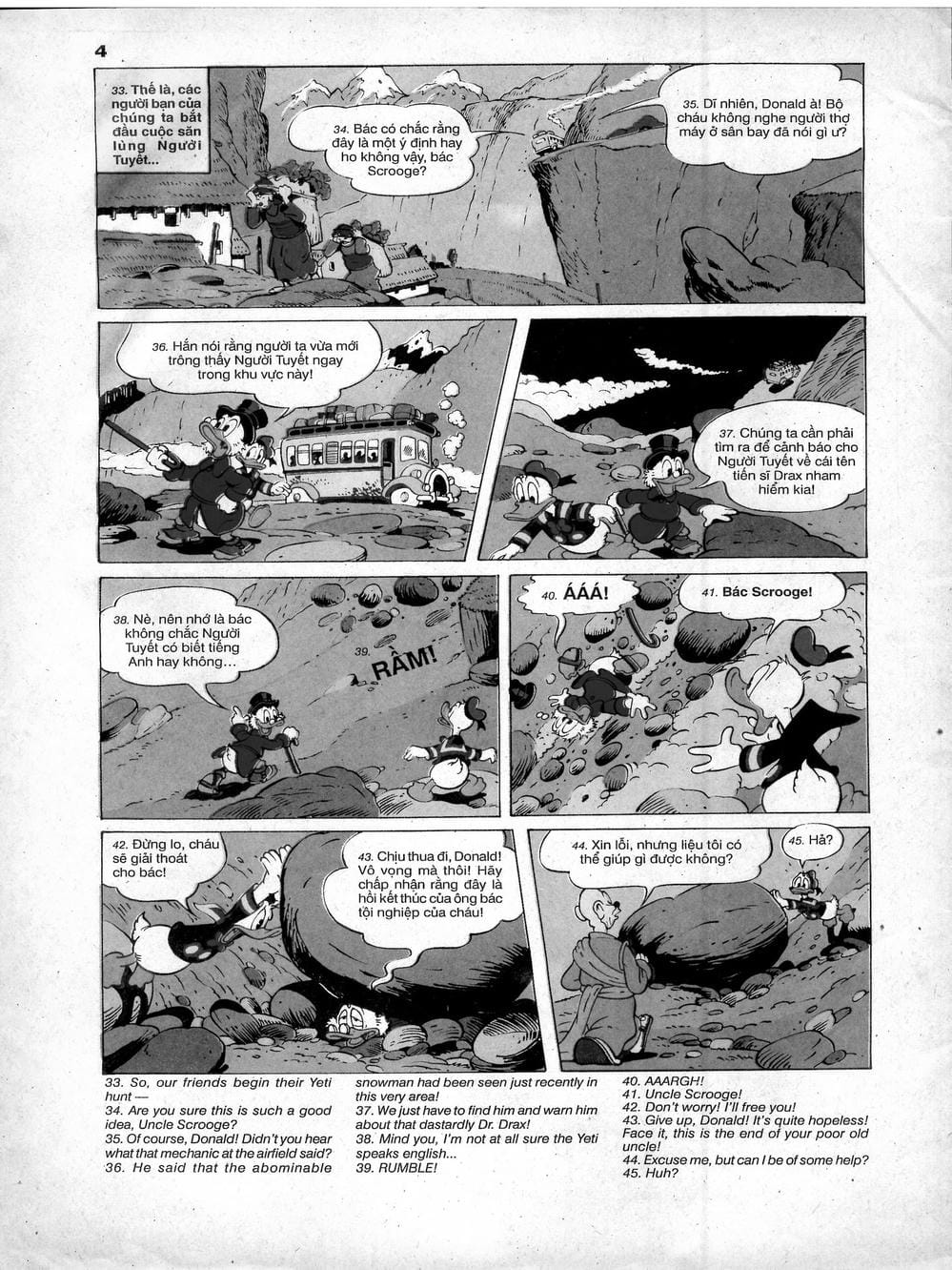 4

33. Thế là, các người bạn của chúng ta bắt đầu cuộc săn lùng Người Tuyết...

34. Bác có chắc rằng đây là một ý định hay ho không vậy, bác Scrooge?

35. Dĩ nhiên, Donald à! Bộ cháu không nghe người thợ máy ở sân bay đã nói gì ư?

36. Hắn nói rằng người ta vừa mới trông thấy Người Tuyết ngay trong khu vực này!

37. Chúng ta cần phải tìm ra để cảnh báo cho Người Tuyết về cái tên tiến sĩ Drax nham hiểm kia!

38. Nè, nên nhớ là bác không chắc Người Tuyết có biết tiếng Anh hay không...

39. RẦM!

40. ÁÁÁ!

41. Bác Scrooge!

42. Đừng lo, cháu sẽ giải thoát cho bác!

43. Chịu thua đi, Donald! Vô vọng mà thôi! Hãy chấp nhận rằng đây là hồi kết thúc của ông bác tội nghiệp của cháu!

44. Xin lỗi, nhưng liệu tôi có thể giúp gì được không?

45. Hả?

33. So, our friends begin their Yeti hunt —
34. Are you sure this is such a good idea, Uncle Scrooge?
35. Of course, Donald! Didn't you hear what that mechanic at the airfield said?
36. He said that the abominable snowman had been seen just recently in this very area!
37. We just have to find him and warn him about that dastardly Dr. Drax!
38. Mind you, I'm not at all sure the Yeti speaks english...
39. RUMBLE!

40. AAARGH!
41. Uncle Scrooge!
42. Don't worry! I'll free you!
43. Give up, Donald! It's quite hopeless! Face it, this is the end of your poor old uncle!
44. Excuse me, but can I be of some help?
45. Huh?